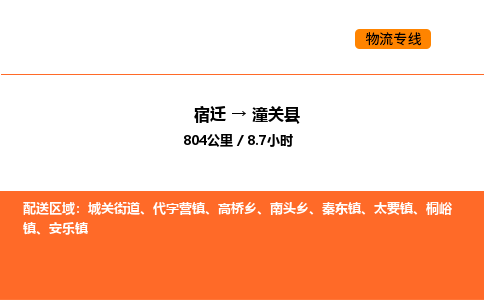 物流专线

宿迁 → 潼关县

804公里 / 8.7小时

配送区域：城关街道、代字营镇、高桥乡、南头乡、秦东镇、太要镇、桐峪镇、安乐镇